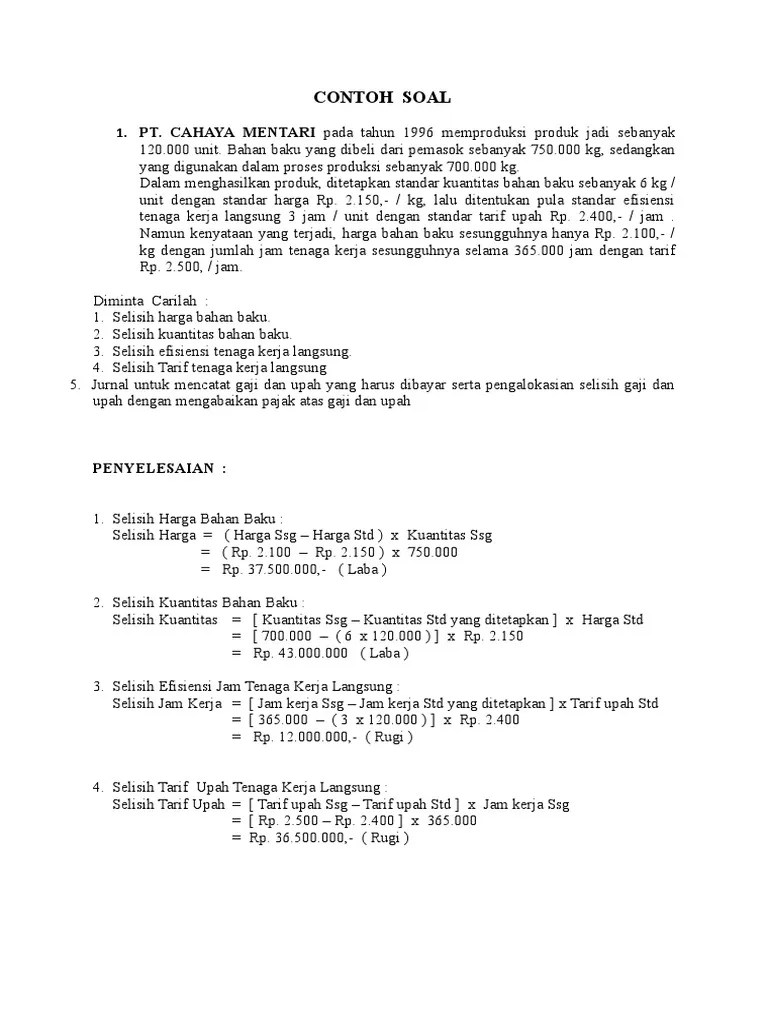 CONTOH SOAL

1. PT. CAHAYA MENTARI pada tahun 1996 memproduksi produk jadi sebanyak 120.000 unit. Bahan baku yang dibeli dari pemasok sebanyak 750.000 kg, sedangkan yang digunakan dalam proses produksi sebanyak 700.000 kg.
Dalam menghasilkan produk, ditetapkan standar kuantitas bahan baku sebanyak 6 kg / unit dengan standar harga Rp. 2.150,- / kg, lalu ditentukan pula standar efisiensi tenaga kerja langsung 3 jam / unit dengan standar tarif upah Rp. 2.400,- / jam . Namun kenyataan yang terjadi, harga bahan baku sesungguhnya hanya Rp. 2.100,- / kg dengan jumlah jam tenaga kerja sesungguhnya selama 365.000 jam dengan tarif Rp. 2.500, / jam.

Diminta Carilah :
1. Selisih harga bahan baku.
2. Selisih kuantitas bahan baku.
3. Selisih efisiensi tenaga kerja langsung.
4. Selisih Tarif tenaga kerja langsung
5. Jurnal untuk mencatat gaji dan upah yang harus dibayar serta pengalokasian selisih gaji dan upah dengan mengabaikan pajak atas gaji dan upah

PENYELESAIAN :

1. Selisih Harga Bahan Baku :
Selisih Harga = ( Harga Ssg – Harga Std ) x Kuantitas Ssg
= ( Rp. 2.100 – Rp. 2.150 ) x 750.000
= Rp. 37.500.000,- ( Laba )

2. Selisih Kuantitas Bahan Baku :
Selisih Kuantitas = [ Kuantitas Ssg – Kuantitas Std yang ditetapkan ] x Harga Std
= [ 700.000 – ( 6 x 120.000 ) ] x Rp. 2.150
= Rp. 43.000.000 ( Laba )

3. Selisih Efisiensi Jam Tenaga Kerja Langsung :
Selisih Jam Kerja = [ Jam kerja Ssg – Jam kerja Std yang ditetapkan ] x Tarif upah Std
= [ 365.000 – ( 3 x 120.000 ) ] x Rp. 2.400
= Rp. 12.000.000,- ( Rugi )

4. Selisih Tarif Upah Tenaga Kerja Langsung :
Selisih Tarif Upah = [ Tarif upah Ssg – Tarif upah Std ] x Jam kerja Ssg
= [ Rp. 2.500 – Rp. 2.400 ] x 365.000
= Rp. 36.500.000,- ( Rugi )